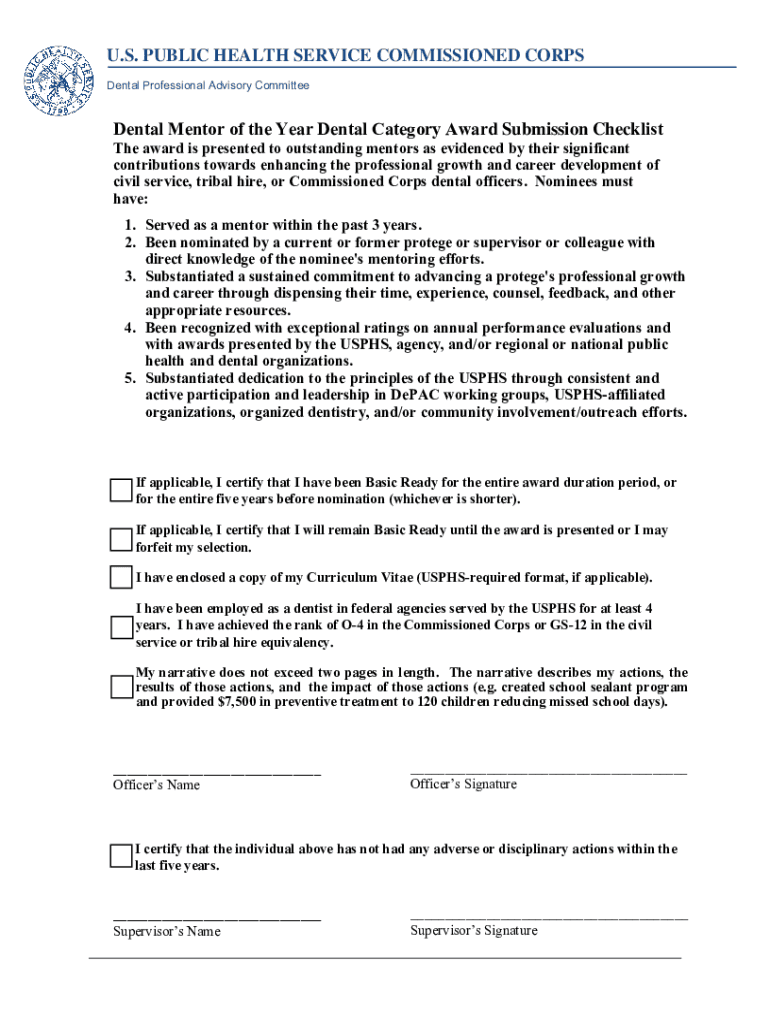 U.S. PUBLIC HEALTH SERVICE COMMISSIONED CORPS

Dental Professional Advisory Committee

Dental Mentor of the Year Dental Category Award Submission Checklist

The award is presented to outstanding mentors as evidenced by their significant contributions towards enhancing the professional growth and career development of civil service, tribal hire, or Commissioned Corps dental officers. Nominees must have:

1. Served as a mentor within the past 3 years.
2. Been nominated by a current or former protege or supervisor or colleague with direct knowledge of the nominee's mentoring efforts.
3. Substantiated a sustained commitment to advancing a protege's professional growth and career through dispensing their time, experience, counsel, feedback, and other appropriate resources.
4. Been recognized with exceptional ratings on annual performance evaluations and with awards presented by the USPHS, agency, and/or regional or national public health and dental organizations.
5. Substantiated dedication to the principles of the USPHS through consistent and active participation and leadership in DePAC working groups, USPHS-affiliated organizations, organized dentistry, and/or community involvement/outreach efforts.

If applicable, I certify that I have been Basic Ready for the entire award duration period, or for the entire five years before nomination (whichever is shorter).

If applicable, I certify that I will remain Basic Ready until the award is presented or I may forfeit my selection.

I have enclosed a copy of my Curriculum Vitae (USPHS-required format, if applicable).

I have been employed as a dentist in federal agencies served by the USPHS for at least 4 years. I have achieved the rank of O-4 in the Commissioned Corps or GS-12 in the civil service or tribal hire equivalency.

My narrative does not exceed two pages in length. The narrative describes my actions, the results of those actions, and the impact of those actions (e.g. created school sealant program and provided $7,500 in preventive treatment to 120 children reducing missed school days).

Officer's Name

Officer's Signature

I certify that the individual above has not had any adverse or disciplinary actions within the last five years.

Supervisor's Name

Supervisor's Signature